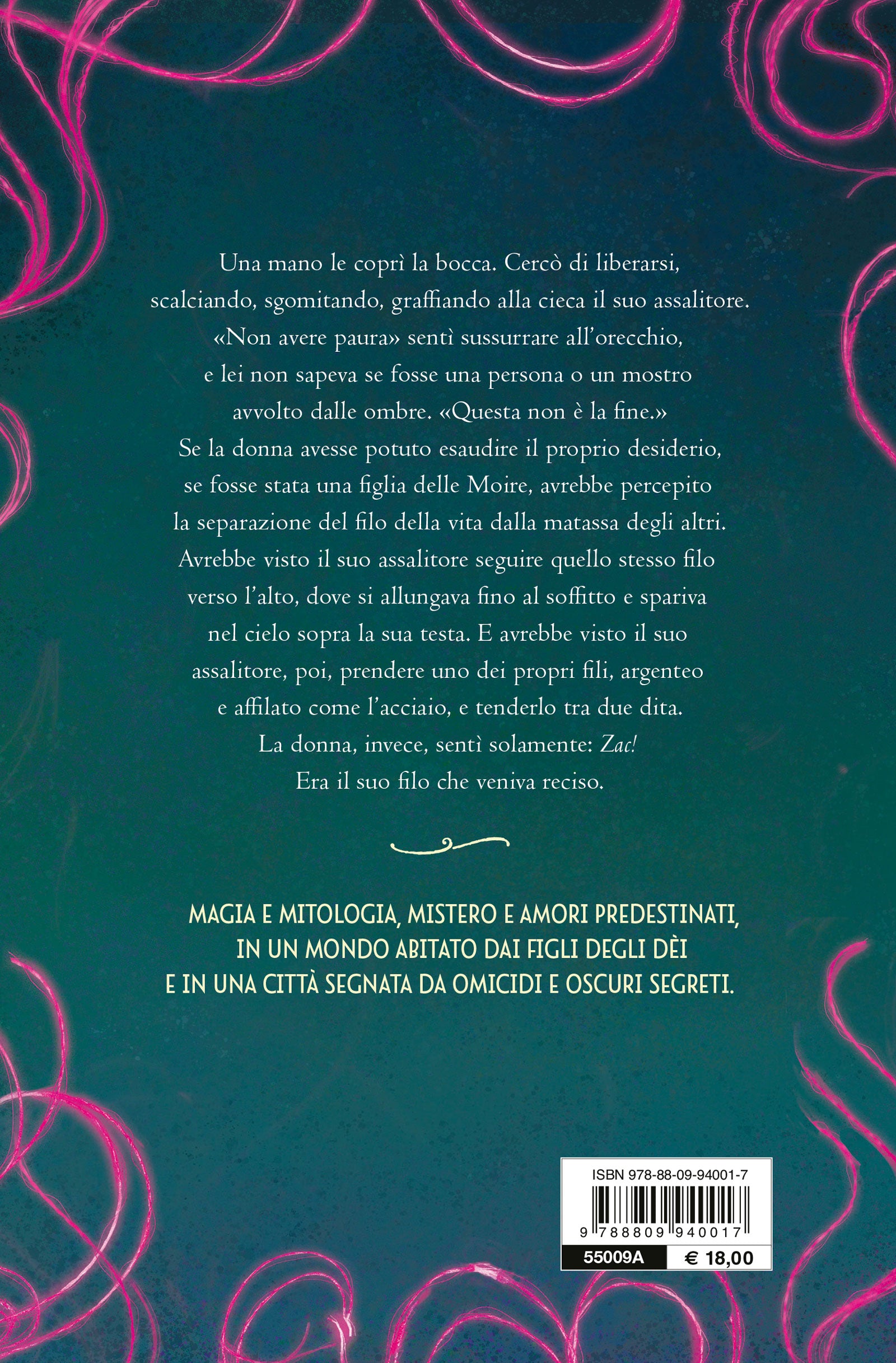 Una mano le coprì la bocca. Cercò di liberarsi, scalciando, sgomitando, graffiando alla cieca il suo assalitore. «Non avere paura» sentì sussurrare all'orecchio, e lei non sapeva se fosse una persona o un mostro avvolto dalle ombre. «Questa non è la fine.» Se la donna avesse potuto esaudire il proprio desiderio, se fosse stata una figlia delle Moire, avrebbe percepito la separazione del filo della vita dalla matassa degli altri. Avrebbe visto il suo assalitore seguire quello stesso filo verso l'alto, dove si allungava fino al soffitto e spariva nel cielo sopra la sua testa. E avrebbe visto il suo assalitore, poi, prendere uno dei propri fili, argenteo e affilato come l'acciaio, e tenderlo tra due dita. La donna, invece, sentì solamente: Zac! Era il suo filo che veniva reciso.

MAGIA E MITOLOGIA, MISTERO E AMORI PREDESTINATI,
IN UN MONDO ABITATO DAI FIGLI DEGLI DÈI
E IN UNA CITTÀ SEGNATA DA OMICIDI E OSCURI SEGRETI.

ISBN 978-88-09-94001-7
9 788809 940017
55009A
€ 18,00